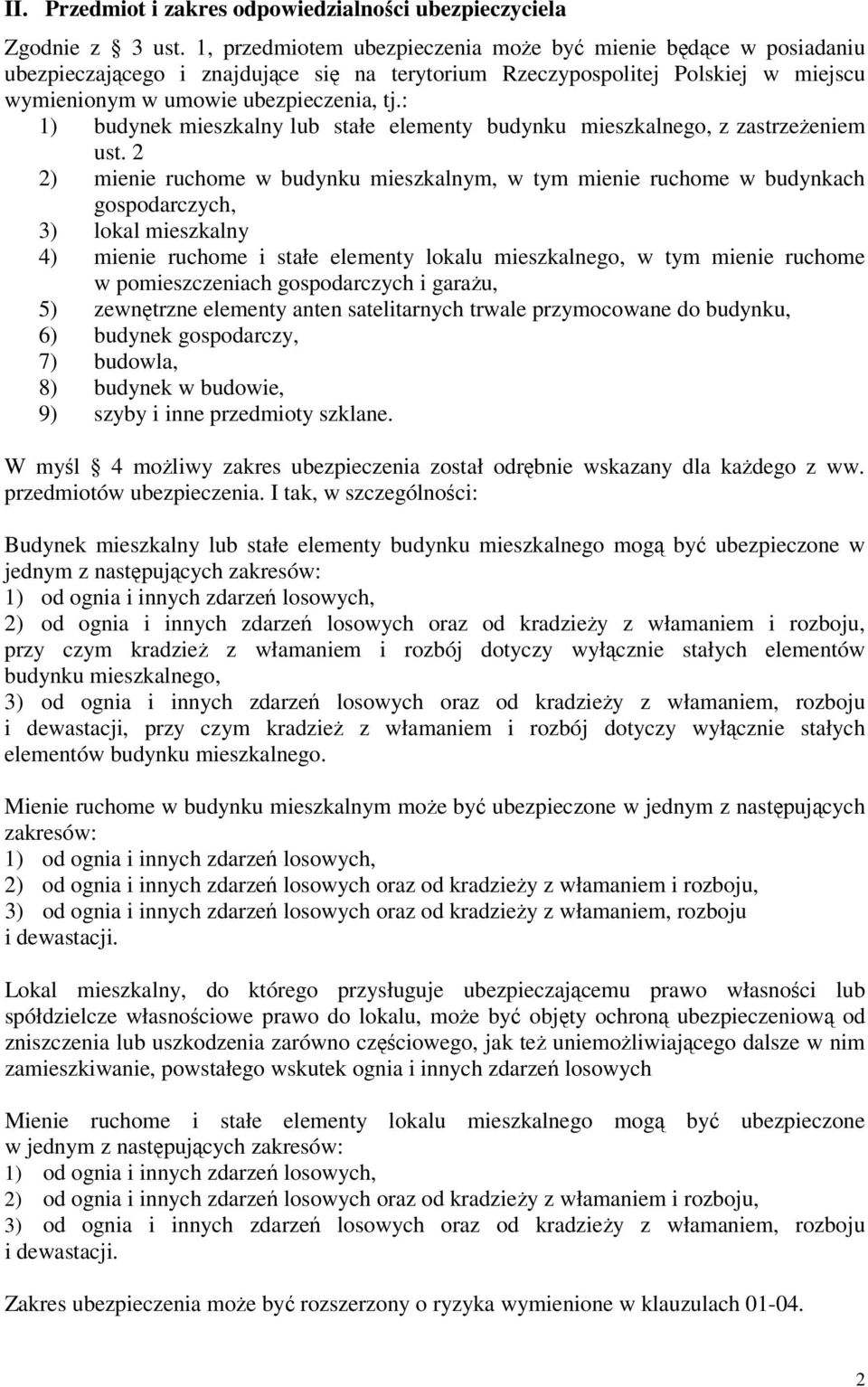 II. Przedmiot i zakres odpowiedzialności ubezpieczyciela

Zgodnie z 3 ust. 1, przedmiotem ubezpieczenia może być mienie będące w posiadaniu ubezpieczającego i znajdujące się na terytorium Rzeczypospolitej Polskiej w miejscu wymienionym w umowie ubezpieczenia, tj.:
1) budynek mieszkalny lub stałe elementy budynku mieszkalnego, z zastrzeżeniem ust. 2
2) mienie ruchome w budynku mieszkalnym, w tym mienie ruchome w budynkach gospodarczych,
3) lokal mieszkalny
4) mienie ruchome i stałe elementy lokalu mieszkalnego, w tym mienie ruchome w pomieszczeniach gospodarczych i garażu,
5) zewnętrzne elementy anten satelitarnych trwale przymocowane do budynku,
6) budynek gospodarczy,
7) budowla,
8) budynek w budowie,
9) szyby i inne przedmioty szklane.

W myśl 4 możliwy zakres ubezpieczenia został odrębnie wskazany dla każdego z ww. przedmiotów ubezpieczenia. I tak, w szczególności:

Budynek mieszkalny lub stałe elementy budynku mieszkalnego mogą być ubezpieczone w jednym z następujących zakresów:
1) od ognia i innych zdarzeń losowych,
2) od ognia i innych zdarzeń losowych oraz od kradzieży z włamaniem i rozboju, przy czym kradzież z włamaniem i rozbój dotyczy wyłącznie stałych elementów budynku mieszkalnego,
3) od ognia i innych zdarzeń losowych oraz od kradzieży z włamaniem, rozboju i dewastacji, przy czym kradzież z włamaniem i rozbój dotyczy wyłącznie stałych elementów budynku mieszkalnego.

Mienie ruchome w budynku mieszkalnym może być ubezpieczone w jednym z następujących zakresów:
1) od ognia i innych zdarzeń losowych,
2) od ognia i innych zdarzeń losowych oraz od kradzieży z włamaniem i rozboju,
3) od ognia i innych zdarzeń losowych oraz od kradzieży z włamaniem, rozboju i dewastacji.

Lokal mieszkalny, do którego przysługuje ubezpieczającemu prawo własności lub spółdzielcze własnościowe prawo do lokalu, może być objęty ochroną ubezpieczeniową od zniszczenia lub uszkodzenia zarówno częściowego, jak też uniemożliwiającego dalsze w nim zamieszkiwanie, powstałego wskutek ognia i innych zdarzeń losowych

Mienie ruchome i stałe elementy lokalu mieszkalnego mogą być ubezpieczone w jednym z następujących zakresów:
1) od ognia i innych zdarzeń losowych,
2) od ognia i innych zdarzeń losowych oraz od kradzieży z włamaniem i rozboju,
3) od ognia i innych zdarzeń losowych oraz od kradzieży z włamaniem, rozboju i dewastacji.

Zakres ubezpieczenia może być rozszerzony o ryzyka wymienione w klauzulach 01-04.

2